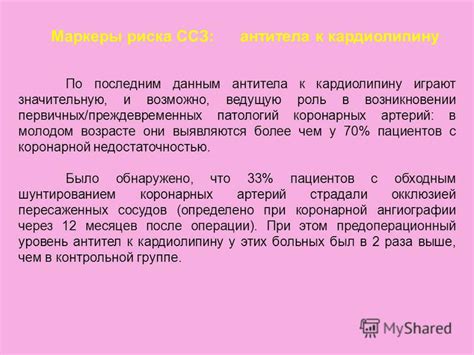 Маркеры риска ССЗ: антитела к кардиолипину

По последним данным антитела к кардиолипину играют значительную, и возможно, ведущую роль в возникновении первичных/преждевременных патологий коронарных артерий: в молодом возрасте они выявляются более чем у 70% пациентов с коронарной недостаточностью.

Было обнаружено, что 33% пациентов с обходным шунтированием коронарных артерий страдали окклюзией пересаженных сосудов (определено при коронарной ангиографии через 12 месяцев после операции). При этом предоперационный уровень антител к кардиолипину у этих больных был в 2 раза выше, чем в контрольной группе.

MyShared